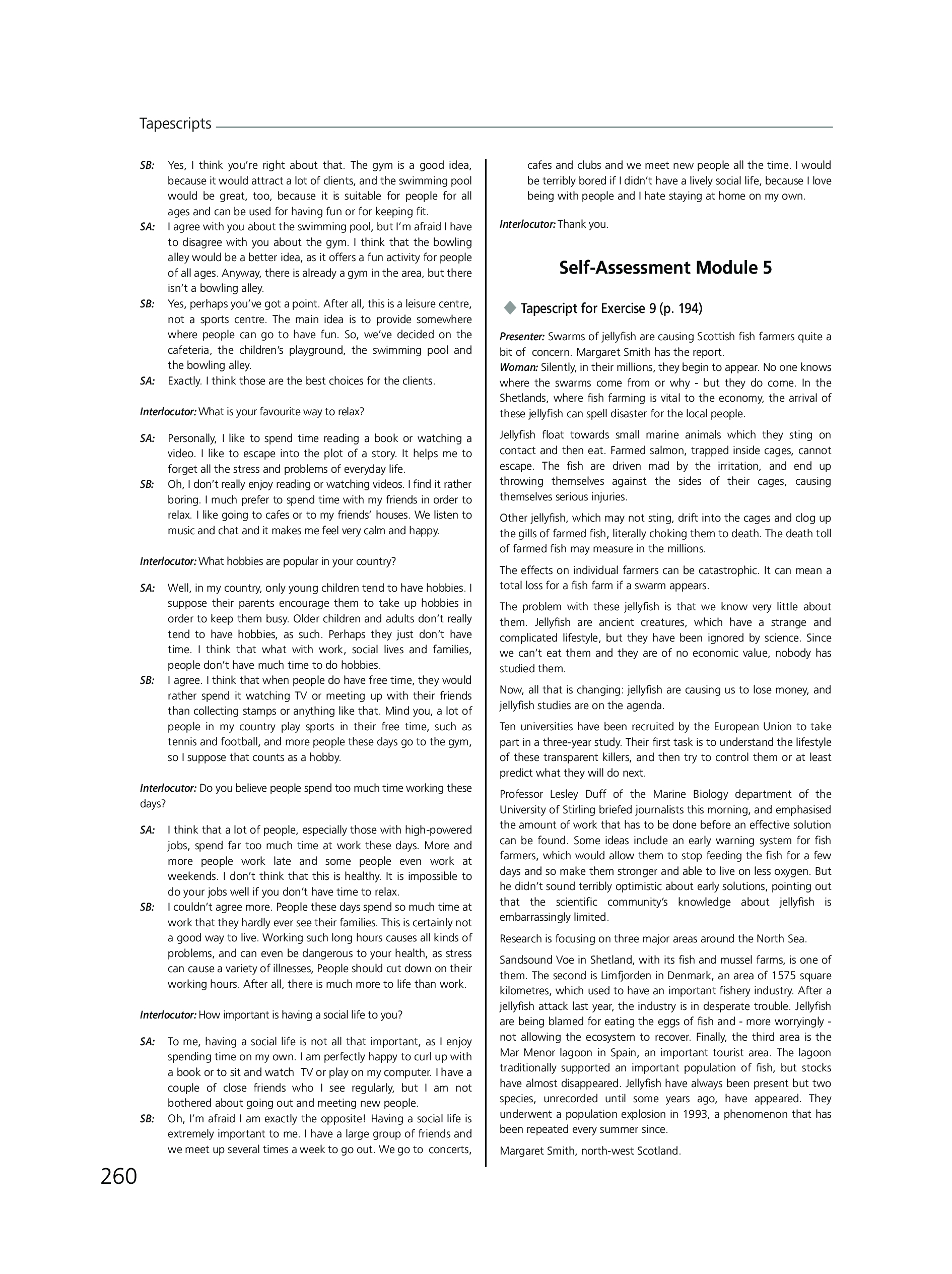 Tapescripts

SB: Yes, I think you're right about that. The gym is a good idea, because it would attract a lot of clients, and the swimming pool would be great, too, because it is suitable for people for all ages and can be used for having fun or for keeping fit.
SA: I agree with you about the swimming pool, but I'm afraid I have to disagree with you about the gym. I think that the bowling alley would be a better idea, as it offers a fun activity for people of all ages. Anyway, there is already a gym in the area, but there isn't a bowling alley.
SB: Yes, perhaps you've got a point. After all, this is a leisure centre, not a sports centre. The main idea is to provide somewhere where people can go to have fun. So, we've decided on the cafeteria, the children's playground, the swimming pool and the bowling alley.
SA: Exactly. I think those are the best choices for the clients.

Interlocutor: What is your favourite way to relax?

SA: Personally, I like to spend time reading a book or watching a video. I like to escape into the plot of a story. It helps me to forget all the stress and problems of everyday life.
SB: Oh, I don't really enjoy reading or watching videos. I find it rather boring. I much prefer to spend time with my friends in order to relax. I like going to cafes or to my friends' houses. We listen to music and chat and it makes me feel very calm and happy.

Interlocutor: What hobbies are popular in your country?

SA: Well, in my country, only young children tend to have hobbies. I suppose their parents encourage them to take up hobbies in order to keep them busy. Older children and adults don't really tend to have hobbies, as such. Perhaps they just don't have time. I think that what with work, social lives and families, people don't have much time to do hobbies.
SB: I agree. I think that when people do have free time, they would rather spend it watching TV or meeting up with their friends than collecting stamps or anything like that. Mind you, a lot of people in my country play sports in their free time, such as tennis and football, and more people these days go to the gym, so I suppose that counts as a hobby.

Interlocutor: Do you believe people spend too much time working these days?

SA: I think that a lot of people, especially those with high-powered jobs, spend far too much time at work these days. More and more people work late and some people even work at weekends. I don't think that this is healthy. It is impossible to do your jobs well if you don't have time to relax.
SB: I couldn't agree more. People these days spend so much time at work that they hardly ever see their families. This is certainly not a good way to live. Working such long hours causes all kinds of problems, and can even be dangerous to your health, as stress can cause a variety of illnesses, People should cut down on their working hours. After all, there is much more to life than work.

Interlocutor: How important is having a social life to you?

SA: To me, having a social life is not all that important, as I enjoy spending time on my own. I am perfectly happy to curl up with a book or to sit and watch TV or play on my computer. I have a couple of close friends who I see regularly, but I am not bothered about going out and meeting new people.
SB: Oh, I'm afraid I am exactly the opposite! Having a social life is extremely important to me. I have a large group of friends and we meet up several times a week to go out. We go to concerts, cafes and clubs and we meet new people all the time. I would be terribly bored if I didn't have a lively social life, because I love being with people and I hate staying at home on my own.

Interlocutor: Thank you.

Self-Assessment Module 5

Tapescript for Exercise 9 (p. 194)

Presenter: Swarms of jellyfish are causing Scottish fish farmers quite a bit of concern. Margaret Smith has the report.
Woman: Silently, in their millions, they begin to appear. No one knows where the swarms come from or why - but they do come. In the Shetlands, where fish farming is vital to the economy, the arrival of these jellyfish can spell disaster for the local people.

Jellyfish float towards small marine animals which they sting on contact and then eat. Farmed salmon, trapped inside cages, cannot escape. The fish are driven mad by the irritation, and end up throwing themselves against the sides of their cages, causing themselves serious injuries.

Other jellyfish, which may not sting, drift into the cages and clog up the gills of farmed fish, literally choking them to death. The death toll of farmed fish may measure in the millions.

The effects on individual farmers can be catastrophic. It can mean a total loss for a fish farm if a swarm appears.

The problem with these jellyfish is that we know very little about them. Jellyfish are ancient creatures, which have a strange and complicated lifestyle, but they have been ignored by science. Since we can't eat them and they are of no economic value, nobody has studied them.

Now, all that is changing: jellyfish are causing us to lose money, and jellyfish studies are on the agenda.

Ten universities have been recruited by the European Union to take part in a three-year study. Their first task is to understand the lifestyle of these transparent killers, and then try to control them or at least predict what they will do next.

Professor Lesley Duff of the Marine Biology department of the University of Stirling briefed journalists this morning, and emphasised the amount of work that has to be done before an effective solution can be found. Some ideas include an early warning system for fish farmers, which would allow them to stop feeding the fish for a few days and so make them stronger and able to live on less oxygen. But he didn't sound terribly optimistic about early solutions, pointing out that the scientific community's knowledge about jellyfish is embarrassingly limited.

Research is focusing on three major areas around the North Sea.

Sandsound Voe in Shetland, with its fish and mussel farms, is one of them. The second is Limfjorden in Denmark, an area of 1575 square kilometres, which used to have an important fishery industry. After a jellyfish attack last year, the industry is in desperate trouble. Jellyfish are being blamed for eating the eggs of fish and - more worryingly - not allowing the ecosystem to recover. Finally, the third area is the Mar Menor lagoon in Spain, an important tourist area. The lagoon traditionally supported an important population of fish, but stocks have almost disappeared. Jellyfish have always been present but two species, unrecorded until some years ago, have appeared. They underwent a population explosion in 1993, a phenomenon that has been repeated every summer since.

Margaret Smith, north-west Scotland.

260